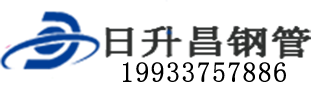 日升昌钢管
19933757886